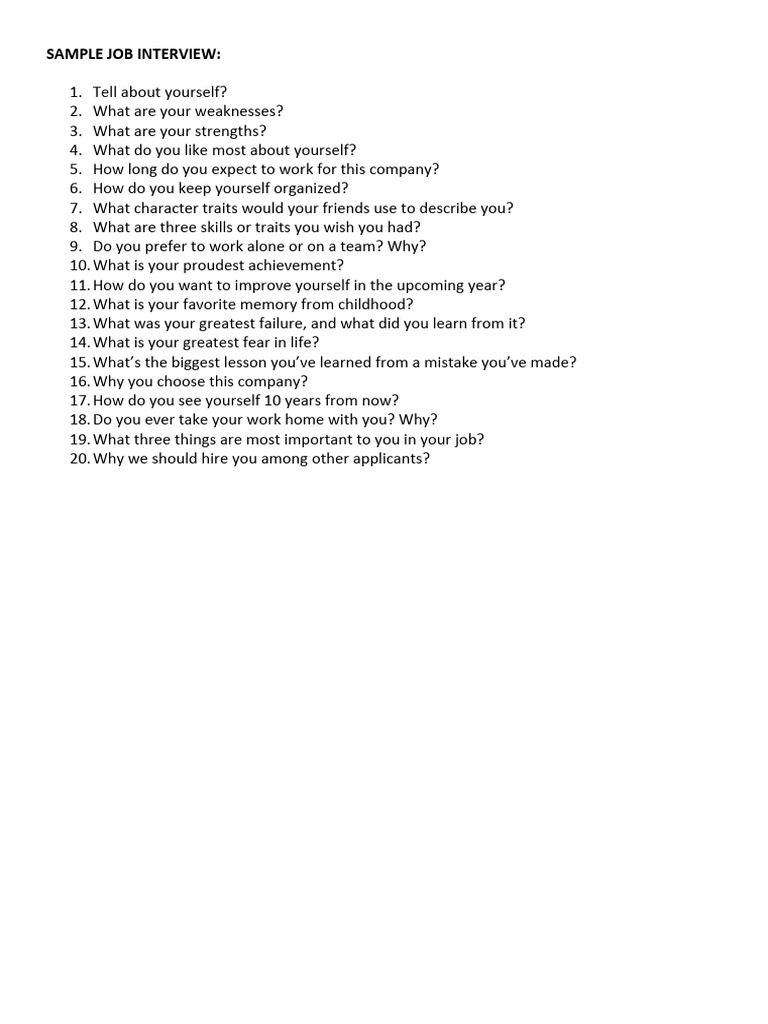 SAMPLE JOB INTERVIEW:

1. Tell about yourself?
2. What are your weaknesses?
3. What are your strengths?
4. What do you like most about yourself?
5. How long do you expect to work for this company?
6. How do you keep yourself organized?
7. What character traits would your friends use to describe you?
8. What are three skills or traits you wish you had?
9. Do you prefer to work alone or on a team? Why?
10. What is your proudest achievement?
11. How do you want to improve yourself in the upcoming year?
12. What is your favorite memory from childhood?
13. What was your greatest failure, and what did you learn from it?
14. What is your greatest fear in life?
15. What's the biggest lesson you've learned from a mistake you've made?
16. Why you choose this company?
17. How do you see yourself 10 years from now?
18. Do you ever take your work home with you? Why?
19. What three things are most important to you in your job?
20. Why we should hire you among other applicants?